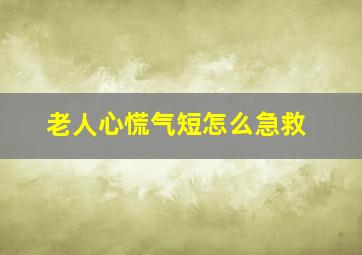 老人心慌气短怎么急救